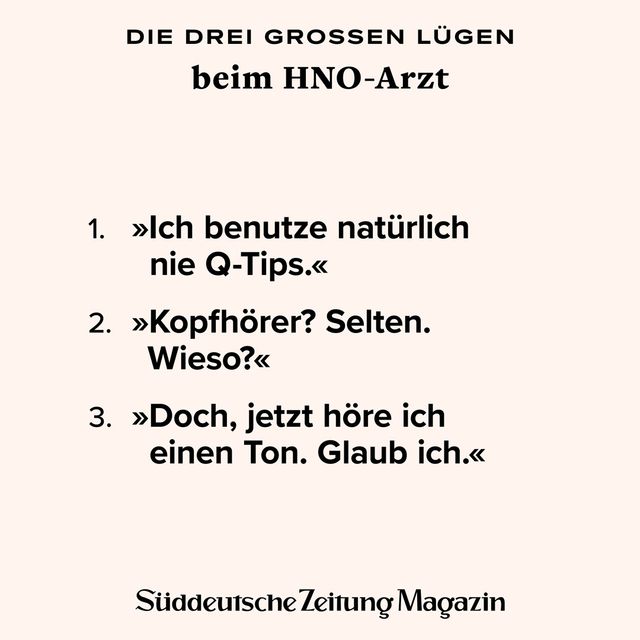 DIE DREI GROSSEN LÜGEN
beim HNO-Arzt

1. »Ich benutze natürlich nie Q-Tips.«

2. »Kopfhörer? Selten. Wieso?«

3. »Doch, jetzt höre ich einen Ton. Glaub ich.«

Süddeutsche Zeitung Magazin